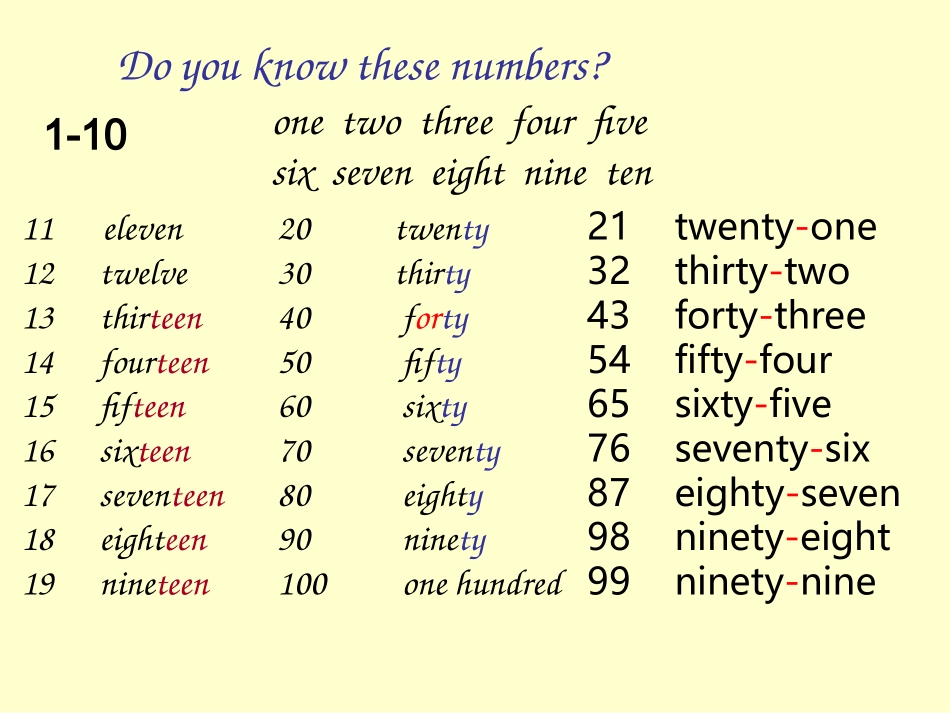 Do you know these numbers?

1-10

one two three four five
six seven eight nine ten

11 eleven
12 twelve
13 thirteen
14 fourteen
15 fifteen
16 sixteen
17 seventeen
18 eighteen
19 nineteen

20 twenty
30 thirty
40 forty
50 fifty
60 sixty
70 seventy
80 eighty
90 ninety
100 one hundred

21 twenty-one
32 thirty-two
43 forty-three
54 fifty-four
65 sixty-five
76 seventy-six
87 eighty-seven
98 ninety-eight
99 ninety-nine